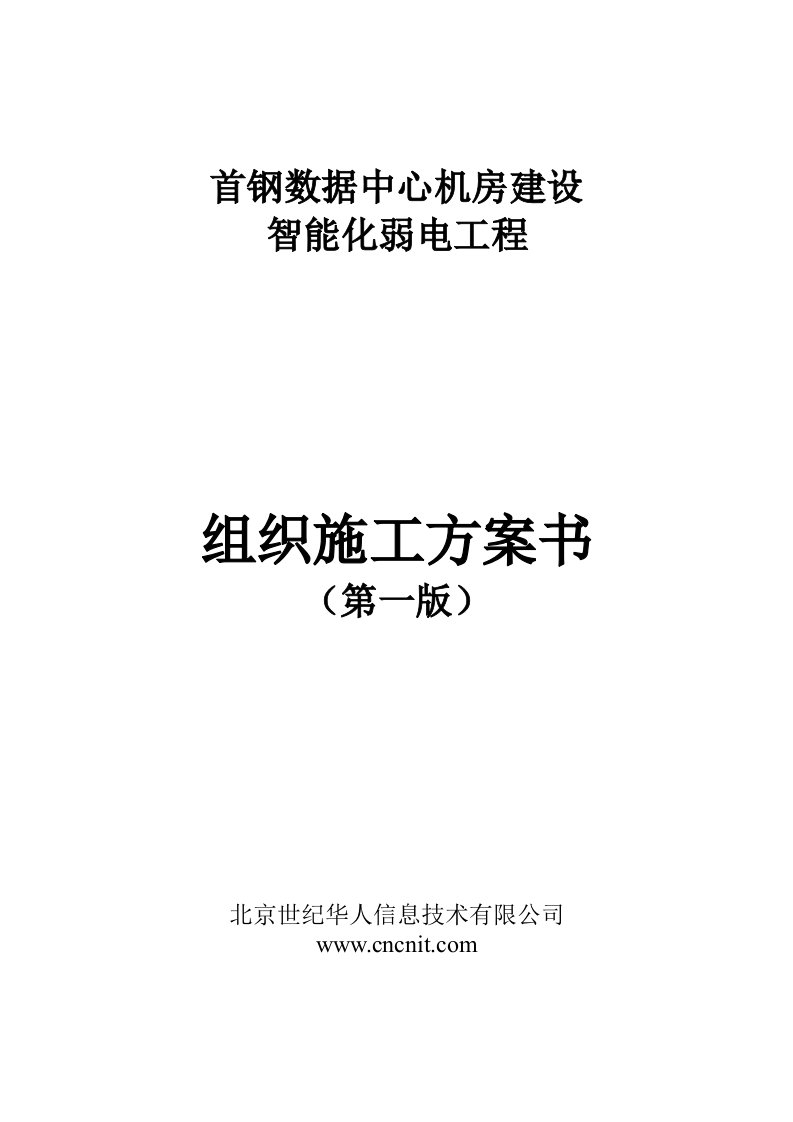 首钢数据中心机房建设
智能化弱电工程

组织施工方案书
（第一版）

北京世纪华人信息技术有限公司
www.cncnit.com